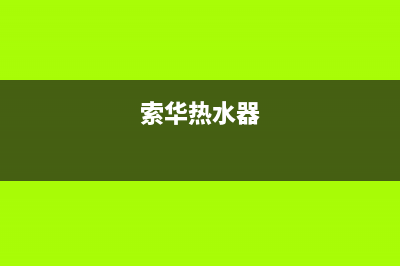 索华热水器